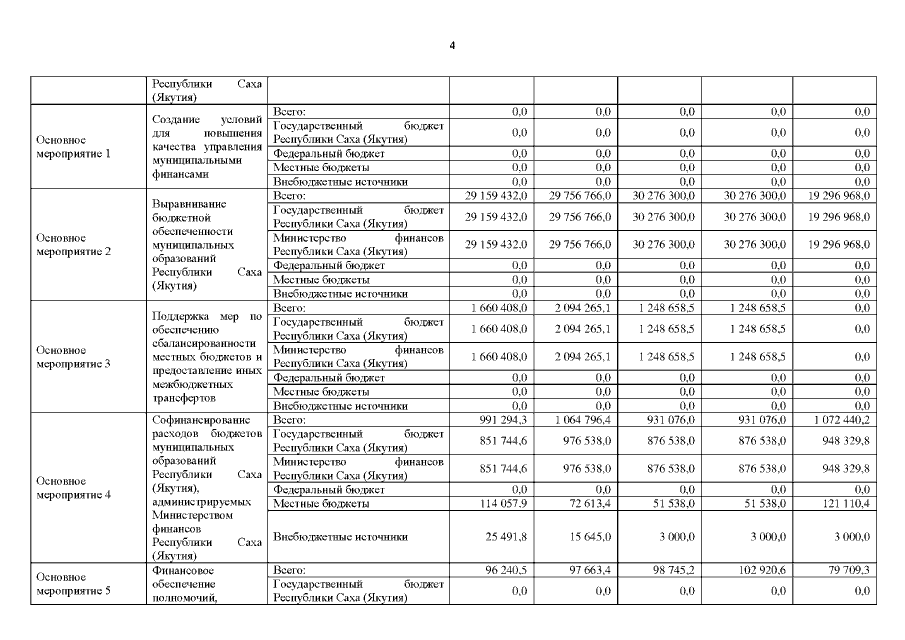 4

| | Республики Саха (Якутия) | | | | | | |
|---|---|---|---|---|---|---|---|
| Основное мероприятие 1 | Создание условий для повышения качества управления муниципальными финансами | Всего: | 0,0 | 0,0 | 0,0 | 0,0 | 0,0 |
| | | Государственный бюджет Республики Саха (Якутия) | 0,0 | 0,0 | 0,0 | 0,0 | 0,0 |
| | | Федеральный бюджет | 0,0 | 0,0 | 0,0 | 0,0 | 0,0 |
| | | Местные бюджеты | 0,0 | 0,0 | 0,0 | 0,0 | 0,0 |
| | | Внебюджетные источники | 0,0 | 0,0 | 0,0 | 0,0 | 0,0 |
| Основное мероприятие 2 | Выравнивание бюджетной обеспеченности муниципальных образований Республики Саха (Якутия) | Всего: | 29 159 432,0 | 29 756 766,0 | 30 276 300,0 | 30 276 300,0 | 19 296 968,0 |
| | | Государственный бюджет Республики Саха (Якутия) | 29 159 432,0 | 29 756 766,0 | 30 276 300,0 | 30 276 300,0 | 19 296 968,0 |
| | | Министерство финансов Республики Саха (Якутия) | 29 159 432,0 | 29 756 766,0 | 30 276 300,0 | 30 276 300,0 | 19 296 968,0 |
| | | Федеральный бюджет | 0,0 | 0,0 | 0,0 | 0,0 | 0,0 |
| | | Местные бюджеты | 0,0 | 0,0 | 0,0 | 0,0 | 0,0 |
| | | Внебюджетные источники | 0,0 | 0,0 | 0,0 | 0,0 | 0,0 |
| Основное мероприятие 3 | Поддержка мер по обеспечению сбалансированности местных бюджетов и предоставление иных межбюджетных трансфертов | Всего: | 1 660 408,0 | 2 094 265,1 | 1 248 658,5 | 1 248 658,5 | 0,0 |
| | | Государственный бюджет Республики Саха (Якутия) | 1 660 408,0 | 2 094 265,1 | 1 248 658,5 | 1 248 658,5 | 0,0 |
| | | Министерство финансов Республики Саха (Якутия) | 1 660 408,0 | 2 094 265,1 | 1 248 658,5 | 1 248 658,5 | 0,0 |
| | | Федеральный бюджет | 0,0 | 0,0 | 0,0 | 0,0 | 0,0 |
| | | Местные бюджеты | 0,0 | 0,0 | 0,0 | 0,0 | 0,0 |
| | | Внебюджетные источники | 0,0 | 0,0 | 0,0 | 0,0 | 0,0 |
| Основное мероприятие 4 | Софинансирование расходов бюджетов муниципальных образований Республики Саха (Якутия), администрируемых Министерством финансов Республики Саха (Якутия) | Всего: | 991 294,3 | 1 064 796,4 | 931 076,0 | 931 076,0 | 1 072 440,2 |
| | | Государственный бюджет Республики Саха (Якутия) | 851 744,6 | 976 538,0 | 876 538,0 | 876 538,0 | 948 329,8 |
| | | Министерство финансов Республики Саха (Якутия) | 851 744,6 | 976 538,0 | 876 538,0 | 876 538,0 | 948 329,8 |
| | | Федеральный бюджет | 0,0 | 0,0 | 0,0 | 0,0 | 0,0 |
| | | Местные бюджеты | 114 057,9 | 72 613,4 | 51 538,0 | 51 538,0 | 121 110,4 |
| | | Внебюджетные источники | 25 491,8 | 15 645,0 | 3 000,0 | 3 000,0 | 3 000,0 |
| Основное мероприятие 5 | Финансовое обеспечение полномочий, | Всего: | 96 240,5 | 97 663,4 | 98 745,2 | 102 920,6 | 79 709,3 |
| | | Государственный бюджет Республики Саха (Якутия) | 0,0 | 0,0 | 0,0 | 0,0 | 0,0 |